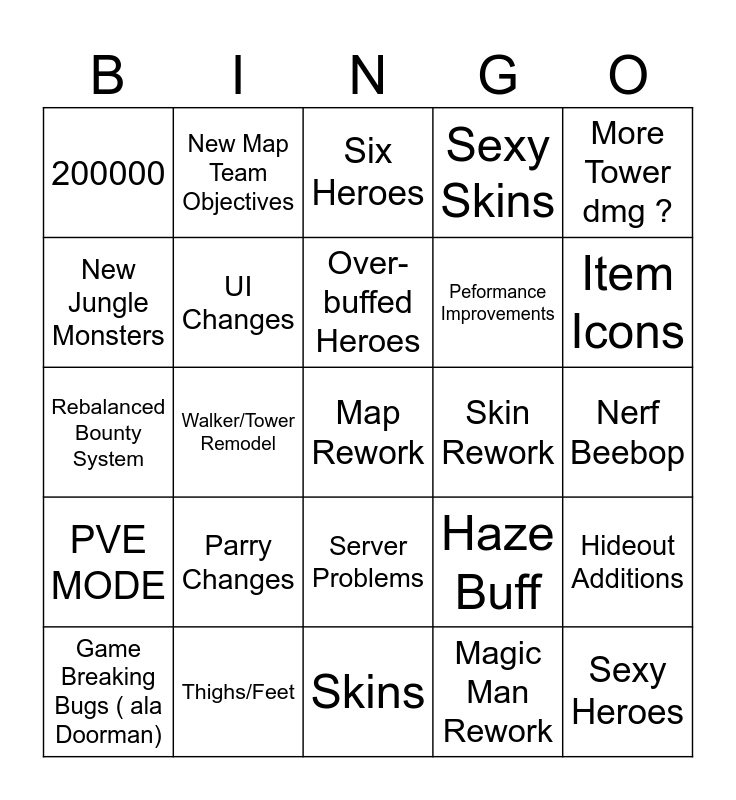 | B | I | N | G | O |
|---|---|---|---|---|
| 200000 | New Map Team Objectives | Six Heroes | Sexy Skins | More Tower dmg ? |
| New Jungle Monsters | UI Changes | Over-buffed Heroes | Peformance Improvements | Item Icons |
| Rebalanced Bounty System | Walker/Tower Remodel | Map Rework | Skin Rework | Nerf Beebop |
| PVE MODE | Parry Changes | Server Problems | Haze Buff | Hideout Additions |
| Game Breaking Bugs ( ala Doorman) | Thighs/Feet | Skins | Magic Man Rework | Sexy Heroes |